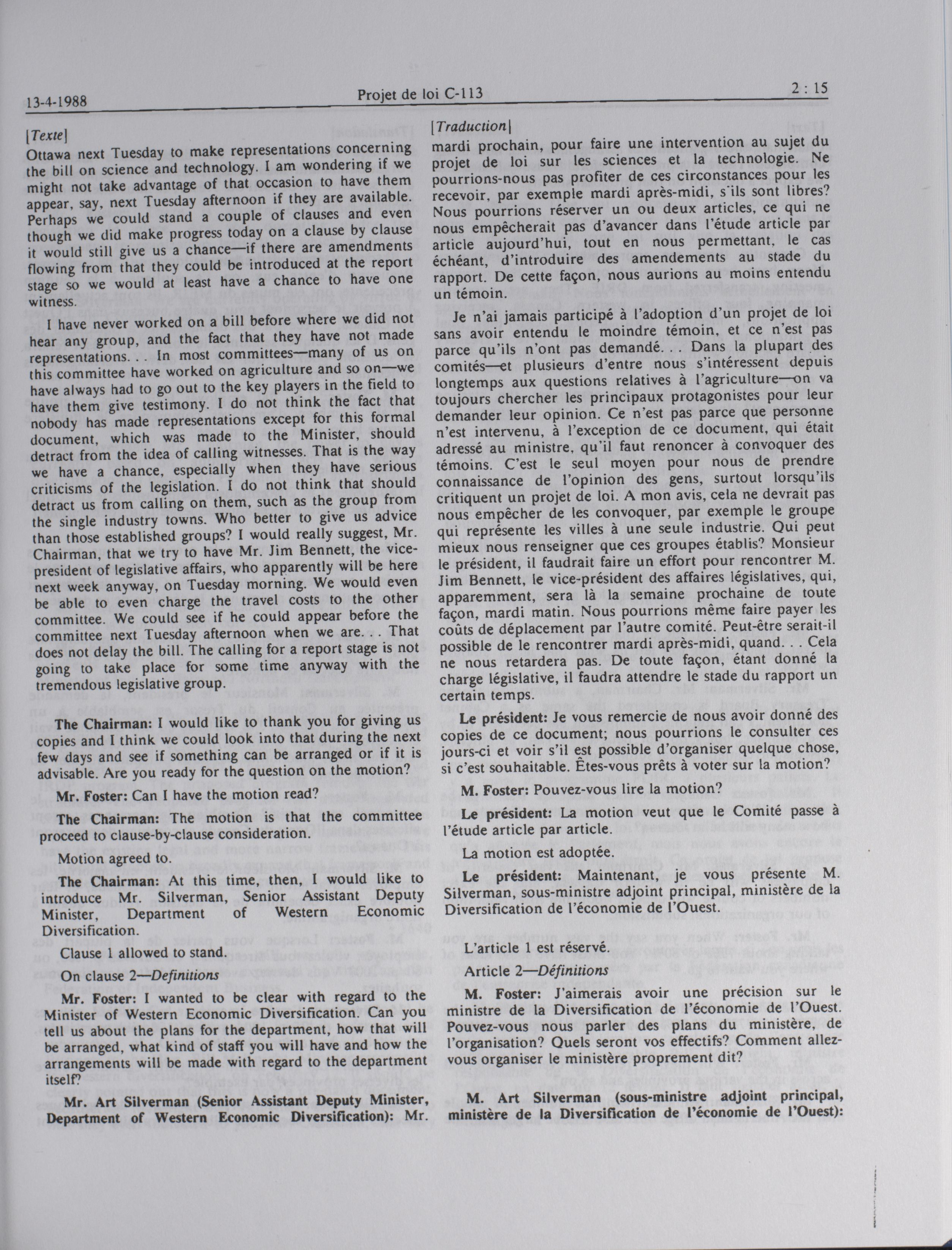 13-4-1988 Projet de loi C-113 2 : 15

[Texte]
Ottawa next Tuesday to make representations concerning the bill on science and technology. I am wondering if we might not take advantage of that occasion to have them appear, say, next Tuesday afternoon if they are available. Perhaps we could stand a couple of clauses and even though we did make progress today on a clause by clause it would still give us a chance—if there are amendments flowing from that they could be introduced at the report stage so we would at least have a chance to have one witness.

I have never worked on a bill before where we did not hear any group, and the fact that they have not made representations. . . In most committees—many of us on this committee have worked on agriculture and so on—we have always had to go out to the key players in the field to have them give testimony. I do not think the fact that nobody has made representations except for this formal document, which was made to the Minister, should detract from the idea of calling witnesses. That is the way we have a chance, especially when they have serious criticisms of the legislation. I do not think that should detract us from calling on them, such as the group from the single industry towns. Who better to give us advice than those established groups? I would really suggest, Mr. Chairman, that we try to have Mr. Jim Bennett, the vice-president of legislative affairs, who apparently will be here next week anyway, on Tuesday morning. We would even be able to even charge the travel costs to the other committee. We could see if he could appear before the committee next Tuesday afternoon when we are. . . That does not delay the bill. The calling for a report stage is not going to take place for some time anyway with the tremendous legislative group.

The Chairman: I would like to thank you for giving us copies and I think we could look into that during the next few days and see if something can be arranged or if it is advisable. Are you ready for the question on the motion?

Mr. Foster: Can I have the motion read?

The Chairman: The motion is that the committee proceed to clause-by-clause consideration.

Motion agreed to.

The Chairman: At this time, then, I would like to introduce Mr. Silverman, Senior Assistant Deputy Minister, Department of Western Economic Diversification.

Clause 1 allowed to stand.

On clause 2—Definitions

Mr. Foster: I wanted to be clear with regard to the Minister of Western Economic Diversification. Can you tell us about the plans for the department, how that will be arranged, what kind of staff you will have and how the arrangements will be made with regard to the department itself?

Mr. Art Silverman (Senior Assistant Deputy Minister, Department of Western Economic Diversification): Mr.

[Traduction]
mardi prochain, pour faire une intervention au sujet du projet de loi sur les sciences et la technologie. Ne pourrions-nous pas profiter de ces circonstances pour les recevoir, par exemple mardi après-midi, s'ils sont libres? Nous pourrions réserver un ou deux articles, ce qui ne nous empêcherait pas d'avancer dans l'étude article par article aujourd'hui, tout en nous permettant, le cas échéant, d'introduire des amendements au stade du rapport. De cette façon, nous aurions au moins entendu un témoin.

Je n'ai jamais participé à l'adoption d'un projet de loi sans avoir entendu le moindre témoin, et ce n'est pas parce qu'ils n'ont pas demandé. . . Dans la plupart des comités—et plusieurs d'entre nous s'intéressent depuis longtemps aux questions relatives à l'agriculture—on va toujours chercher les principaux protagonistes pour leur demander leur opinion. Ce n'est pas parce que personne n'est intervenu, à l'exception de ce document, qui était adressé au ministre, qu'il faut renoncer à convoquer des témoins. C'est le seul moyen pour nous de prendre connaissance de l'opinion des gens, surtout lorsqu'ils critiquent un projet de loi. A mon avis, cela ne devrait pas nous empêcher de les convoquer, par exemple le groupe qui représente les villes à une seule industrie. Qui peut mieux nous renseigner que ces groupes établis? Monsieur le président, il faudrait faire un effort pour rencontrer M. Jim Bennett, le vice-président des affaires législatives, qui, apparemment, sera là la semaine prochaine de toute façon, mardi matin. Nous pourrions même faire payer les coûts de déplacement par l'autre comité. Peut-être serait-il possible de le rencontrer mardi après-midi, quand. . . Cela ne nous retardera pas. De toute façon, étant donné la charge législative, il faudra attendre le stade du rapport un certain temps.

Le président: Je vous remercie de nous avoir donné des copies de ce document; nous pourrions le consulter ces jours-ci et voir s'il est possible d'organiser quelque chose, si c'est souhaitable. Êtes-vous prêts à voter sur la motion?

M. Foster: Pouvez-vous lire la motion?

Le président: La motion veut que le Comité passe à l'étude article par article.

La motion est adoptée.

Le président: Maintenant, je vous présente M. Silverman, sous-ministre adjoint principal, ministère de la Diversification de l'économie de l'Ouest.

L'article 1 est réservé.

Article 2—Définitions

M. Foster: J'aimerais avoir une précision sur le ministre de la Diversification de l'économie de l'Ouest. Pouvez-vous nous parler des plans du ministère, de l'organisation? Quels seront vos effectifs? Comment allez-vous organiser le ministère proprement dit?

M. Art Silverman (sous-ministre adjoint principal, ministère de la Diversification de l'économie de l'Ouest):